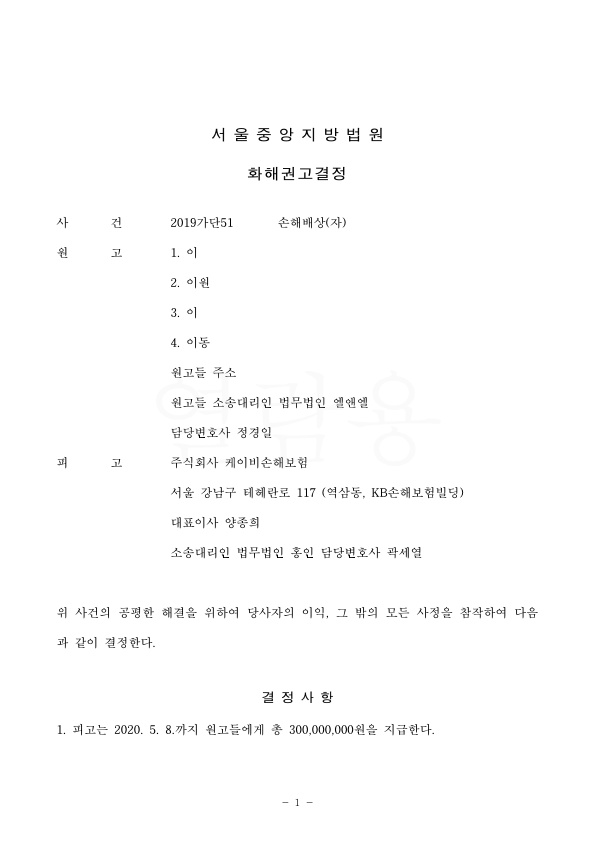 서 울 중 앙 지 방 법 원

화해권고결정

사 건 2019가단51 손해배상(자)

원 고 1. 이

2. 이원

3. 이

4. 이동

원고들 주소

원고들 소송대리인 법무법인 엘앤엘

담당변호사 정경일

피 고 주식회사 케이비손해보험

서울 강남구 테헤란로 117 (역삼동, KB손해보험빌딩)

대표이사 양종희

소송대리인 법무법인 홍인 담당변호사 곽세열

위 사건의 공평한 해결을 위하여 당사자의 이익, 그 밖의 모든 사정을 참작하여 다음과 같이 결정한다.

결 정 사 항

1. 피고는 2020. 5. 8.까지 원고들에게 총 300,000,000원을 지급한다.

- 1 -